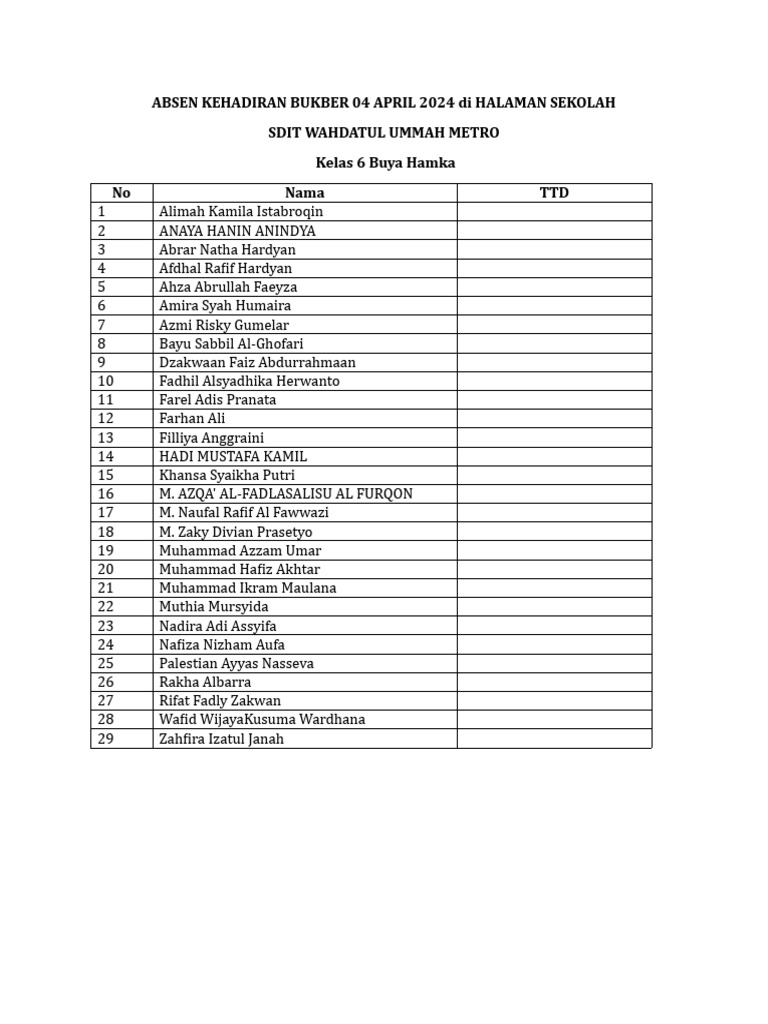 ABSEN KEHADIRAN BUKBER 04 APRIL 2024 di HALAMAN SEKOLAH

SDIT WAHDATUL UMMAH METRO

Kelas 6 Buya Hamka

| No | Nama | TTD |
|---|---|---|
| 1 | Alimah Kamila Istabroqin | |
| 2 | ANAYA HANIN ANINDYA | |
| 3 | Abrar Natha Hardyan | |
| 4 | Afdhal Rafif Hardyan | |
| 5 | Ahza Abrullah Faeyza | |
| 6 | Amira Syah Humaira | |
| 7 | Azmi Risky Gumelar | |
| 8 | Bayu Sabbil Al-Ghofari | |
| 9 | Dzakwaan Faiz Abdurrahmaan | |
| 10 | Fadhil Alsyadhika Herwanto | |
| 11 | Farel Adis Pranata | |
| 12 | Farhan Ali | |
| 13 | Filliya Anggraini | |
| 14 | HADI MUSTAFA KAMIL | |
| 15 | Khansa Syaikha Putri | |
| 16 | M. AZQA' AL-FADLASALISU AL FURQON | |
| 17 | M. Naufal Rafif Al Fawwazi | |
| 18 | M. Zaky Divian Prasetyo | |
| 19 | Muhammad Azzam Umar | |
| 20 | Muhammad Hafiz Akhtar | |
| 21 | Muhammad Ikram Maulana | |
| 22 | Muthia Mursyida | |
| 23 | Nadira Adi Assyifa | |
| 24 | Nafiza Nizham Aufa | |
| 25 | Palestian Ayyas Nasseva | |
| 26 | Rakha Albarra | |
| 27 | Rifat Fadly Zakwan | |
| 28 | Wafid WijayaKusuma Wardhana | |
| 29 | Zahfira Izatul Janah | |